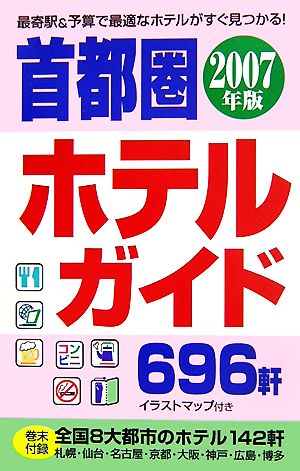 最寄駅&予算で最適なホテルがすぐ見つかる!

首都圏

2007年版

ホテルガイド

コンビニ

696軒

イラストマップ付き

巻末付録

全国8大都市のホテル142軒

札幌・仙台・名古屋・京都・大阪・神戸・広島・博多